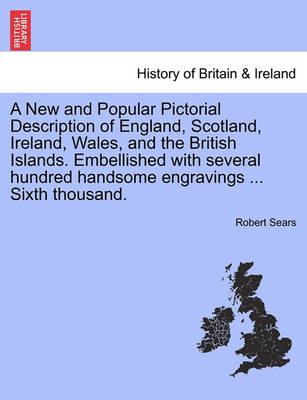 BRITISH LIBRARY

History of Britain & Ireland

A New and Popular Pictorial Description of England, Scotland, Ireland, Wales, and the British Islands. Embellished with several hundred handsome engravings ... Sixth thousand.

Robert Sears